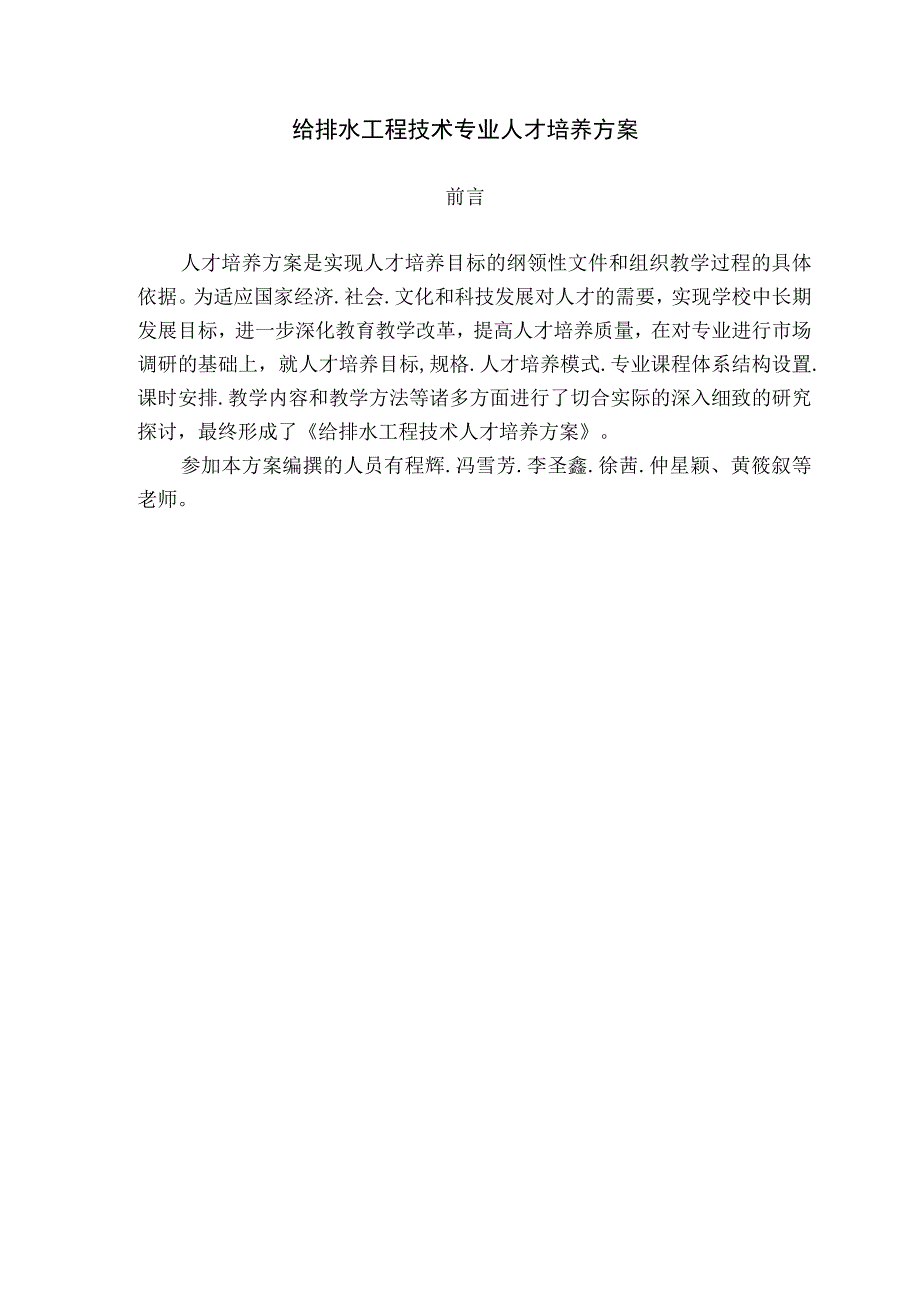 给排水工程技术专业人才培养方案

前言

人才培养方案是实现人才培养目标的纲领性文件和组织教学过程的具体依据。为适应国家经济.社会.文化和科技发展对人才的需要，实现学校中长期发展目标，进一步深化教育教学改革，提高人才培养质量，在对专业进行市场调研的基础上，就人才培养目标,规格.人才培养模式.专业课程体系结构设置.课时安排.教学内容和教学方法等诸多方面进行了切合实际的深入细致的研究探讨，最终形成了《给排水工程技术人才培养方案》。

参加本方案编撰的人员有程辉.冯雪芳.李圣鑫.徐茜.仲星颖、黄筱叙等老师。